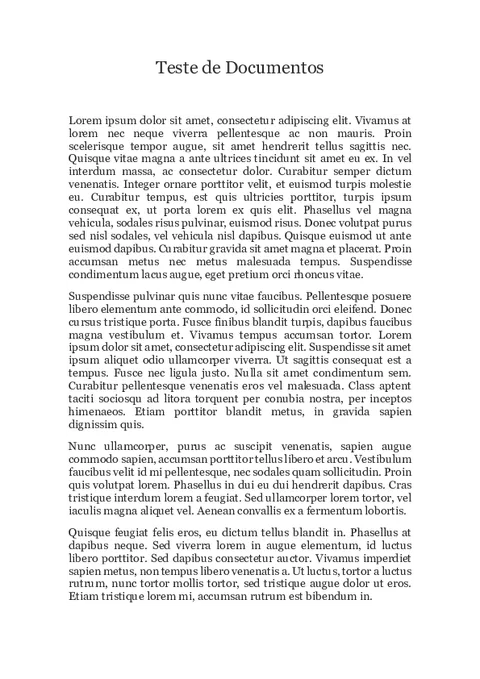 Teste de Documentos

Lorem ipsum dolor sit amet, consectetur adipiscing elit. Vivamus at lorem nec neque viverra pellentesque ac non mauris. Proin scelerisque tempor augue, sit amet hendrerit tellus sagittis nec. Quisque vitae magna a ante ultrices tincidunt sit amet eu ex. In vel interdum massa, ac consectetur dolor. Curabitur semper dictum venenatis. Integer ornare porttitor velit, et euismod turpis molestie eu. Curabitur tempus, est quis ultricies porttitor, turpis ipsum consequat ex, ut porta lorem ex quis elit. Phasellus vel magna vehicula, sodales risus pulvinar, euismod risus. Donec volutpat purus sed nisl sodales, vel vehicula nisl dapibus. Quisque euismod ut ante euismod dapibus. Curabitur gravida sit amet magna et placerat. Proin accumsan metus nec metus malesuada tempus. Suspendisse condimentum lacus augue, eget pretium orci rhoncus vitae.

Suspendisse pulvinar quis nunc vitae faucibus. Pellentesque posuere libero elementum ante commodo, id sollicitudin orci eleifend. Donec cursus tristique porta. Fusce finibus blandit turpis, dapibus faucibus magna vestibulum et. Vivamus tempus accumsan tortor. Lorem ipsum dolor sit amet, consectetur adipiscing elit. Suspendisse sit amet ipsum aliquet odio ullamcorper viverra. Ut sagittis consequat est a tempus. Fusce nec ligula justo. Nulla sit amet condimentum sem. Curabitur pellentesque venenatis eros vel malesuada. Class aptent taciti sociosqu ad litora torquent per conubia nostra, per inceptos himenaeos. Etiam porttitor blandit metus, in gravida sapien dignissim quis.

Nunc ullamcorper, purus ac suscipit venenatis, sapien augue commodo sapien, accumsan porttitor tellus libero et arcu. Vestibulum faucibus velit id mi pellentesque, nec sodales quam sollicitudin. Proin quis volutpat lorem. Phasellus in dui eu dui hendrerit dapibus. Cras tristique interdum lorem a feugiat. Sed ullamcorper lorem tortor, vel iaculis magna aliquet vel. Aenean convallis ex a fermentum lobortis.

Quisque feugiat felis eros, eu dictum tellus blandit in. Phasellus at dapibus neque. Sed viverra lorem in augue elementum, id luctus libero porttitor. Sed dapibus consectetur auctor. Vivamus imperdiet sapien metus, non tempus libero venenatis a. Ut luctus, tortor a luctus rutrum, nunc tortor mollis tortor, sed tristique augue dolor ut eros. Etiam tristique lorem mi, accumsan rutrum est bibendum in.